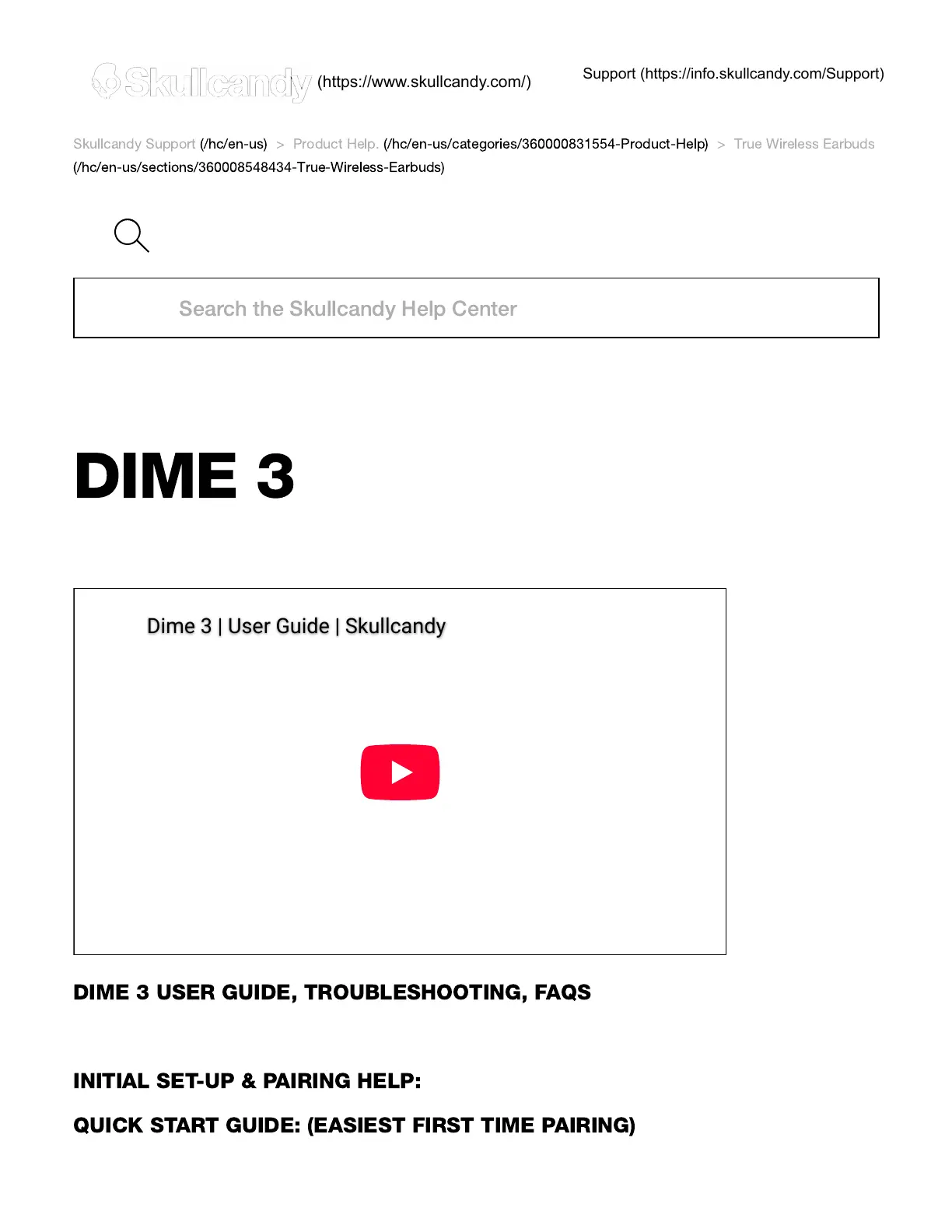 Skullcandy (https://www.skullcandy.com/)

Support (https://info.skullcandy.com/Support)

Skullcandy Support (/hc/en-us) > Product Help. (/hc/en-us/categories/360000831554-Product-Help) > True Wireless Earbuds (/hc/en-us/sections/360008548434-True-Wireless-Earbuds)

Search the Skullcandy Help Center

DIME 3

Dime 3 | User Guide | Skullcandy

DIME 3 USER GUIDE, TROUBLESHOOTING, FAQS

INITIAL SET-UP & PAIRING HELP:

QUICK START GUIDE: (EASIEST FIRST TIME PAIRING)